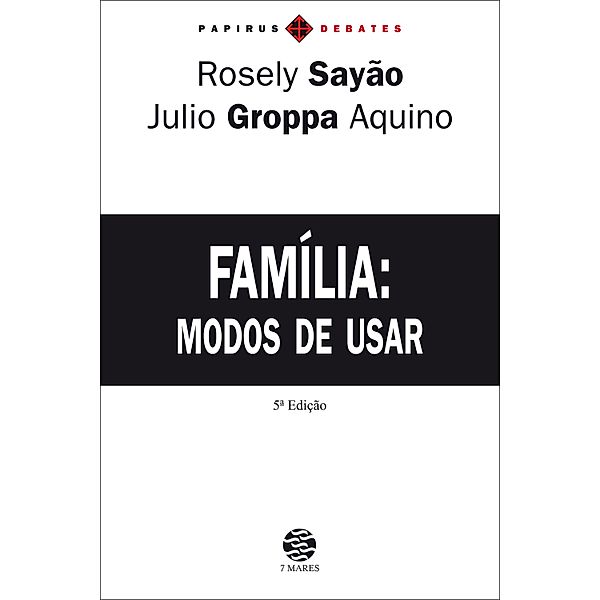 PAPIRUS DEBATES

Rosely Sayão
Julio Groppa Aquino

FAMÍLIA:
MODOS DE USAR

5ª Edição

7 MARES